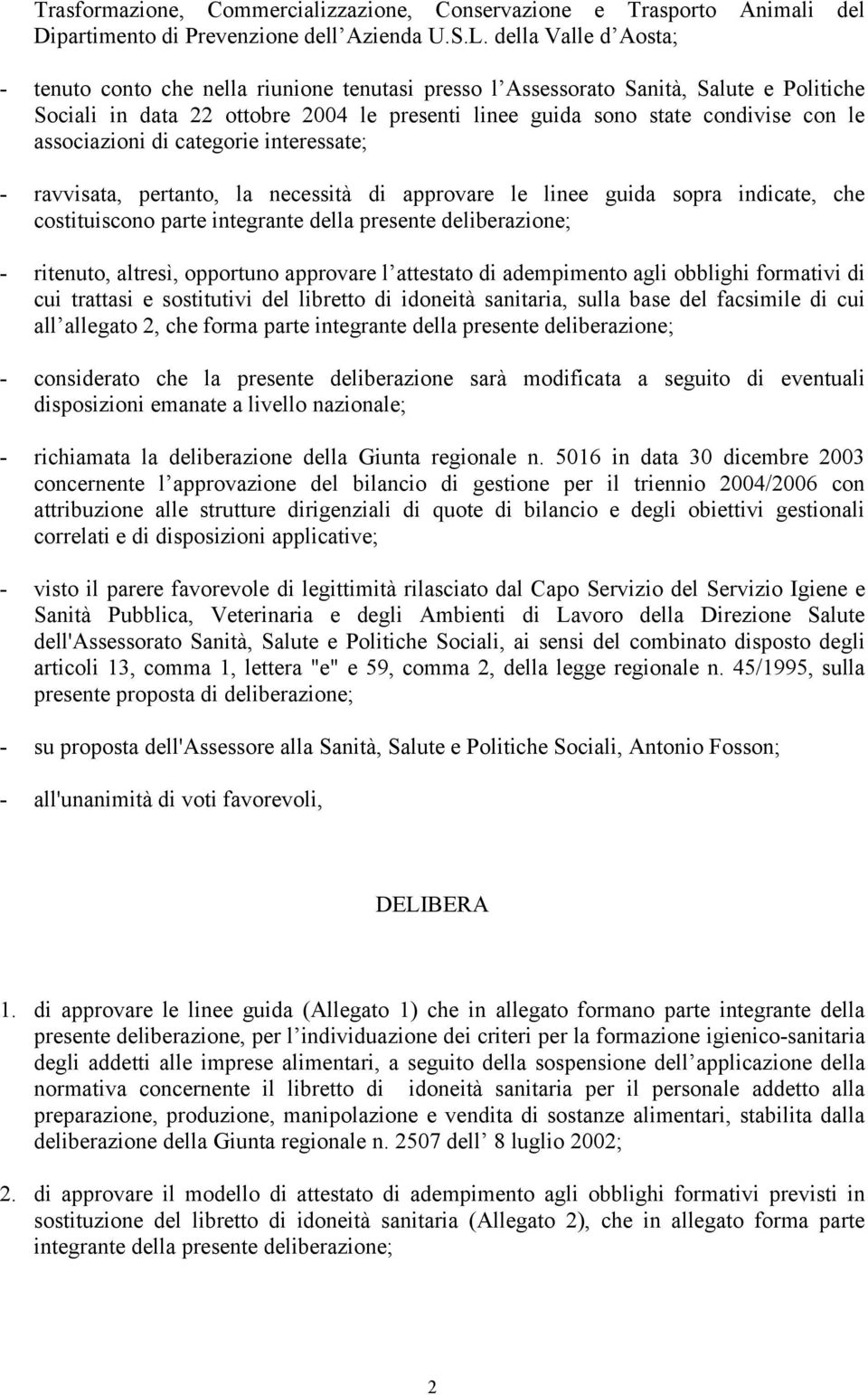 Trasformazione, Commercializzazione, Conservazione e Trasporto Animali del Dipartimento di Prevenzione dell’Azienda U.S.L. della Valle d’Aosta;

- tenuto conto che nella riunione tenutasi presso l’Assessorato Sanità, Salute e Politiche Sociali in data 22 ottobre 2004 le presenti linee guida sono state condivise con le associazioni di categorie interessate;

- ravvisata, pertanto, la necessità di approvare le linee guida sopra indicate, che costituiscono parte integrante della presente deliberazione;

- ritenuto, altresì, opportuno approvare l’attestato di adempimento agli obblighi formativi di cui trattasi e sostitutivi del libretto di idoneità sanitaria, sulla base del facsimile di cui all’allegato 2, che forma parte integrante della presente deliberazione;

- considerato che la presente deliberazione sarà modificata a seguito di eventuali disposizioni emanate a livello nazionale;

- richiamata la deliberazione della Giunta regionale n. 5016 in data 30 dicembre 2003 concernente l’approvazione del bilancio di gestione per il triennio 2004/2006 con attribuzione alle strutture dirigenziali di quote di bilancio e degli obiettivi gestionali correlati e di disposizioni applicative;

- visto il parere favorevole di legittimità rilasciato dal Capo Servizio del Servizio Igiene e Sanità Pubblica, Veterinaria e degli Ambienti di Lavoro della Direzione Salute dell'Assessorato Sanità, Salute e Politiche Sociali, ai sensi del combinato disposto degli articoli 13, comma 1, lettera "e" e 59, comma 2, della legge regionale n. 45/1995, sulla presente proposta di deliberazione;

- su proposta dell'Assessore alla Sanità, Salute e Politiche Sociali, Antonio Fosson;

- all'unanimità di voti favorevoli,

DELIBERA

1. di approvare le linee guida (Allegato 1) che in allegato formano parte integrante della presente deliberazione, per l’individuazione dei criteri per la formazione igienico-sanitaria degli addetti alle imprese alimentari, a seguito della sospensione dell’applicazione della normativa concernente il libretto di idoneità sanitaria per il personale addetto alla preparazione, produzione, manipolazione e vendita di sostanze alimentari, stabilita dalla deliberazione della Giunta regionale n. 2507 dell’ 8 luglio 2002;

2. di approvare il modello di attestato di adempimento agli obblighi formativi previsti in sostituzione del libretto di idoneità sanitaria (Allegato 2), che in allegato forma parte integrante della presente deliberazione;

2